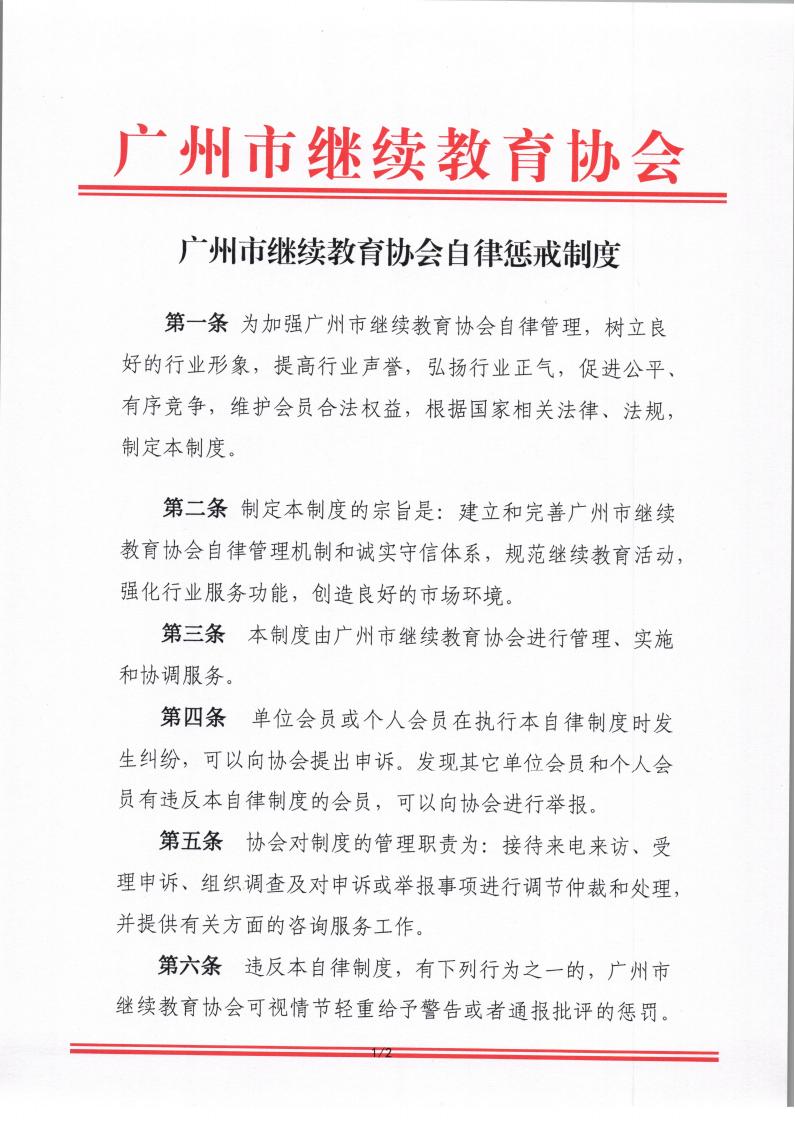 广州市继续教育协会

广州市继续教育协会自律惩戒制度

第一条 为加强广州市继续教育协会自律管理，树立良好的行业形象，提高行业声誉，弘扬行业正气，促进公平、有序竞争，维护会员合法权益，根据国家相关法律、法规，制定本制度。

第二条 制定本制度的宗旨是：建立和完善广州市继续教育协会自律管理机制和诚实守信体系，规范继续教育活动，强化行业服务功能，创造良好的市场环境。

第三条 本制度由广州市继续教育协会进行管理、实施和协调服务。

第四条 单位会员或个人会员在执行本自律制度时发生纠纷，可以向协会提出申诉。发现其它单位会员和个人会员有违反本自律制度的会员，可以向协会进行举报。

第五条 协会对制度的管理职责为：接待来电来访、受理申诉、组织调查及对申诉或举报事项进行调节仲裁和处理，并提供有关方面的咨询服务工作。

第六条 违反本自律制度，有下列行为之一的，广州市继续教育协会可视情节轻重给予警告或者通报批评的惩罚。

1/2